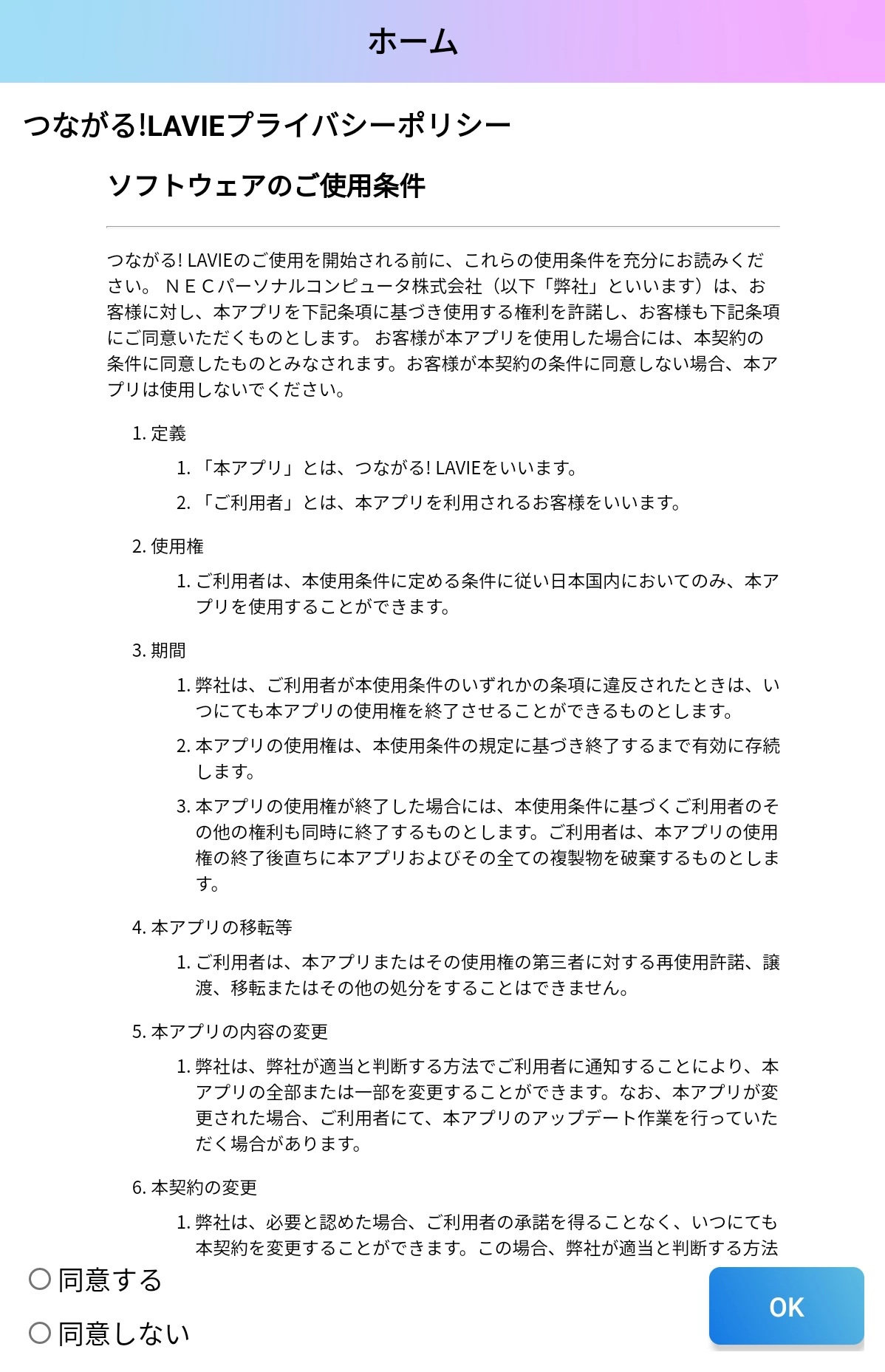 ホーム

つながる!LAVIEプライバシーポリシー

ソフトウェアのご使用条件

つながる! LAVIEのご使用を開始される前に、これらの使用条件を充分にお読みください。 ＮＥＣパーソナルコンピュータ株式会社（以下「弊社」といいます）は、お客様に対し、本アプリを下記条項に基づき使用する権利を許諾し、お客様も下記条項にご同意いただくものとします。 お客様が本アプリを使用した場合には、本契約の条件に同意したものとみなされます。お客様が本契約の条件に同意しない場合、本アプリは使用しないでください。

1. 定義
1. 「本アプリ」とは、つながる! LAVIEをいいます。
2. 「ご利用者」とは、本アプリを利用されるお客様をいいます。

2. 使用権
1. ご利用者は、本使用条件に定める条件に従い日本国内においてのみ、本アプリを使用することができます。

3. 期間
1. 弊社は、ご利用者が本使用条件のいずれかの条項に違反されたときは、いつにても本アプリの使用権を終了させることができるものとします。
2. 本アプリの使用権は、本使用条件の規定に基づき終了するまで有効に存続します。
3. 本アプリの使用権が終了した場合には、本使用条件に基づくご利用者のその他の権利も同時に終了するものとします。ご利用者は、本アプリの使用権の終了後直ちに本アプリおよびその全ての複製物を破棄するものとします。

4. 本アプリの移転等
1. ご利用者は、本アプリまたはその使用権の第三者に対する再使用許諾、譲渡、移転またはその他の処分をすることはできません。

5. 本アプリの内容の変更
1. 弊社は、弊社が適当と判断する方法でご利用者に通知することにより、本アプリの全部または一部を変更することができます。なお、本アプリが変更された場合、ご利用者にて、本アプリのアップデート作業を行っていただく場合があります。

6. 本契約の変更
1. 弊社は、必要と認めた場合、ご利用者の承諾を得ることなく、いつにても本契約を変更することができます。この場合、弊社が適当と判断する方法

同意する
同意しない
OK